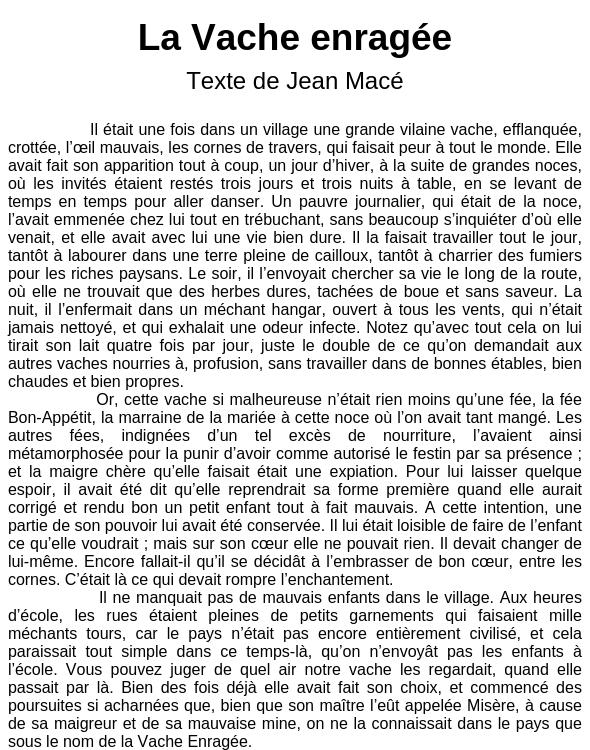 La Vache enragée
Texte de Jean Macé

Il était une fois dans un village une grande vilaine vache, efflanquée, crottée, l'œil mauvais, les cornes de travers, qui faisait peur à tout le monde. Elle avait fait son apparition tout à coup, un jour d'hiver, à la suite de grandes noces, où les invités étaient restés trois jours et trois nuits à table, en se levant de temps en temps pour aller danser. Un pauvre journalier, qui était de la noce, l'avait emmenée chez lui tout en trébuchant, sans beaucoup s'inquiéter d'où elle venait, et elle avait avec lui une vie bien dure. Il la faisait travailler tout le jour, tantôt à labourer dans une terre pleine de cailloux, tantôt à charrier des fumiers pour les riches paysans. Le soir, il l'envoyait chercher sa vie le long de la route, où elle ne trouvait que des herbes dures, tachées de boue et sans saveur. La nuit, il l'enfermait dans un méchant hangar, ouvert à tous les vents, qui n'était jamais nettoyé, et qui exhalait une odeur infecte. Notez qu'avec tout cela on lui tirait son lait quatre fois par jour, juste le double de ce qu'on demandait aux autres vaches nourries à, profusion, sans travailler dans de bonnes étables, bien chaudes et bien propres.
Or, cette vache si malheureuse n'était rien moins qu'une fée, la fée Bon-Appétit, la marraine de la mariée à cette noce où l'on avait tant mangé. Les autres fées, indignées d'un tel excès de nourriture, l'avaient ainsi métamorphosée pour la punir d'avoir comme autorisé le festin par sa présence ; et la maigre chère qu'elle faisait était une expiation. Pour lui laisser quelque espoir, il avait été dit qu'elle reprendrait sa forme première quand elle aurait corrigé et rendu bon un petit enfant tout à fait mauvais. A cette intention, une partie de son pouvoir lui avait été conservée. Il lui était loisible de faire de l'enfant ce qu'elle voudrait ; mais sur son cœur elle ne pouvait rien. Il devait changer de lui-même. Encore fallait-il qu'il se décidât à l'embrasser de bon cœur, entre les cornes. C'était là ce qui devait rompre l'enchantement.
Il ne manquait pas de mauvais enfants dans le village. Aux heures d'école, les rues étaient pleines de petits garnements qui faisaient mille méchants tours, car le pays n'était pas encore entièrement civilisé, et cela paraissait tout simple dans ce temps-là, qu'on n'envoyât pas les enfants à l'école. Vous pouvez juger de quel air notre vache les regardait, quand elle passait par là. Bien des fois déjà elle avait fait son choix, et commencé des poursuites si acharnées que, bien que son maître l'eût appelée Misère, à cause de sa maigreur et de sa mauvaise mine, on ne la connaissait dans le pays que sous le nom de la Vache Enragée.